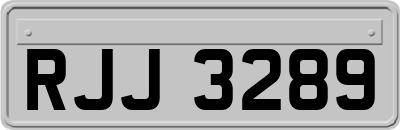 RJJ 3289